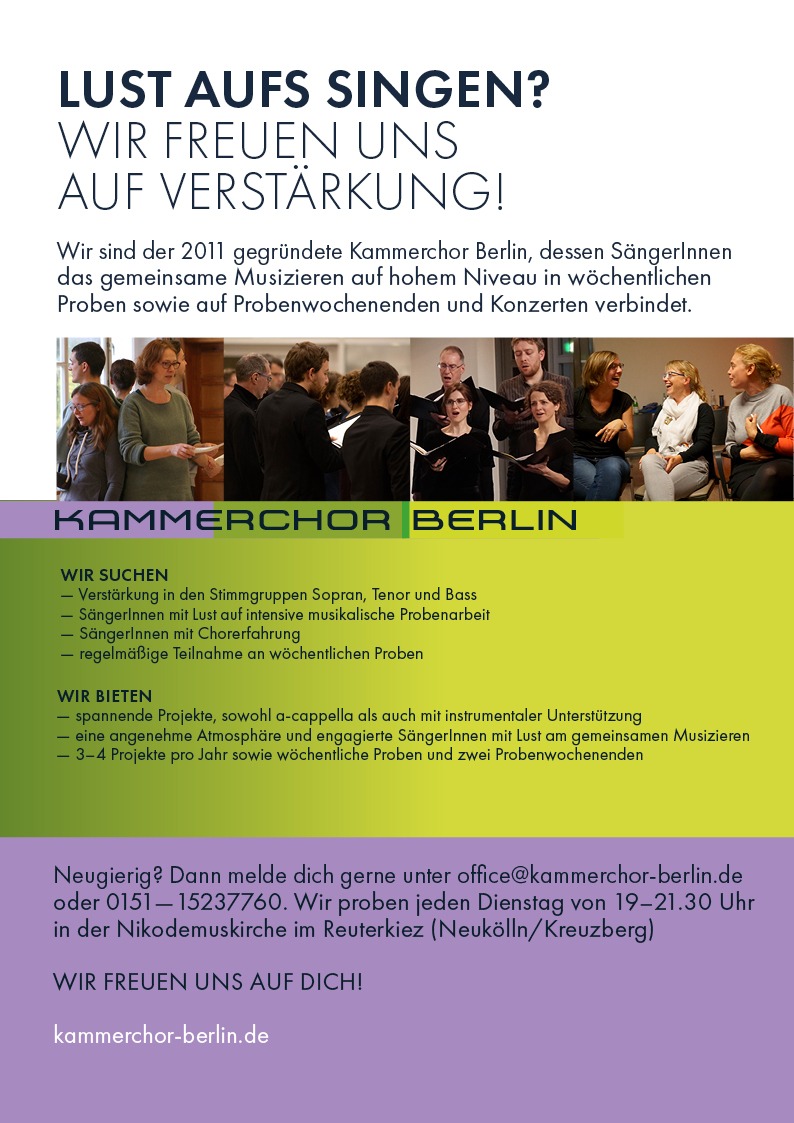 LUST AUFS SINGEN?
WIR FREUEN UNS AUF VERSTÄRKUNG!

Wir sind der 2011 gegründete Kammerchor Berlin, dessen SängerInnen das gemeinsame Musizieren auf hohem Niveau in wöchentlichen Proben sowie auf Probenwochenenden und Konzerten verbindet.

KAMMERCHOR BERLIN

WIR SUCHEN
— Verstärkung in den Stimmgruppen Sopran, Tenor und Bass
— SängerInnen mit Lust auf intensive musikalische Probenarbeit
— SängerInnen mit Chorerfahrung
— regelmäßige Teilnahme an wöchentlichen Proben

WIR BIETEN
— spannende Projekte, sowohl a-cappella als auch mit instrumentaler Unterstützung
— eine angenehme Atmosphäre und engagierte SängerInnen mit Lust am gemeinsamen Musizieren
— 3–4 Projekte pro Jahr sowie wöchentliche Proben und zwei Probenwochenenden

Neugierig? Dann melde dich gerne unter office@kammerchor-berlin.de oder 0151—15237760. Wir proben jeden Dienstag von 19–21.30 Uhr in der Nikodemuskirche im Reuterkiez (Neukölln/Kreuzberg)

WIR FREUEN UNS AUF DICH!

kammerchor-berlin.de